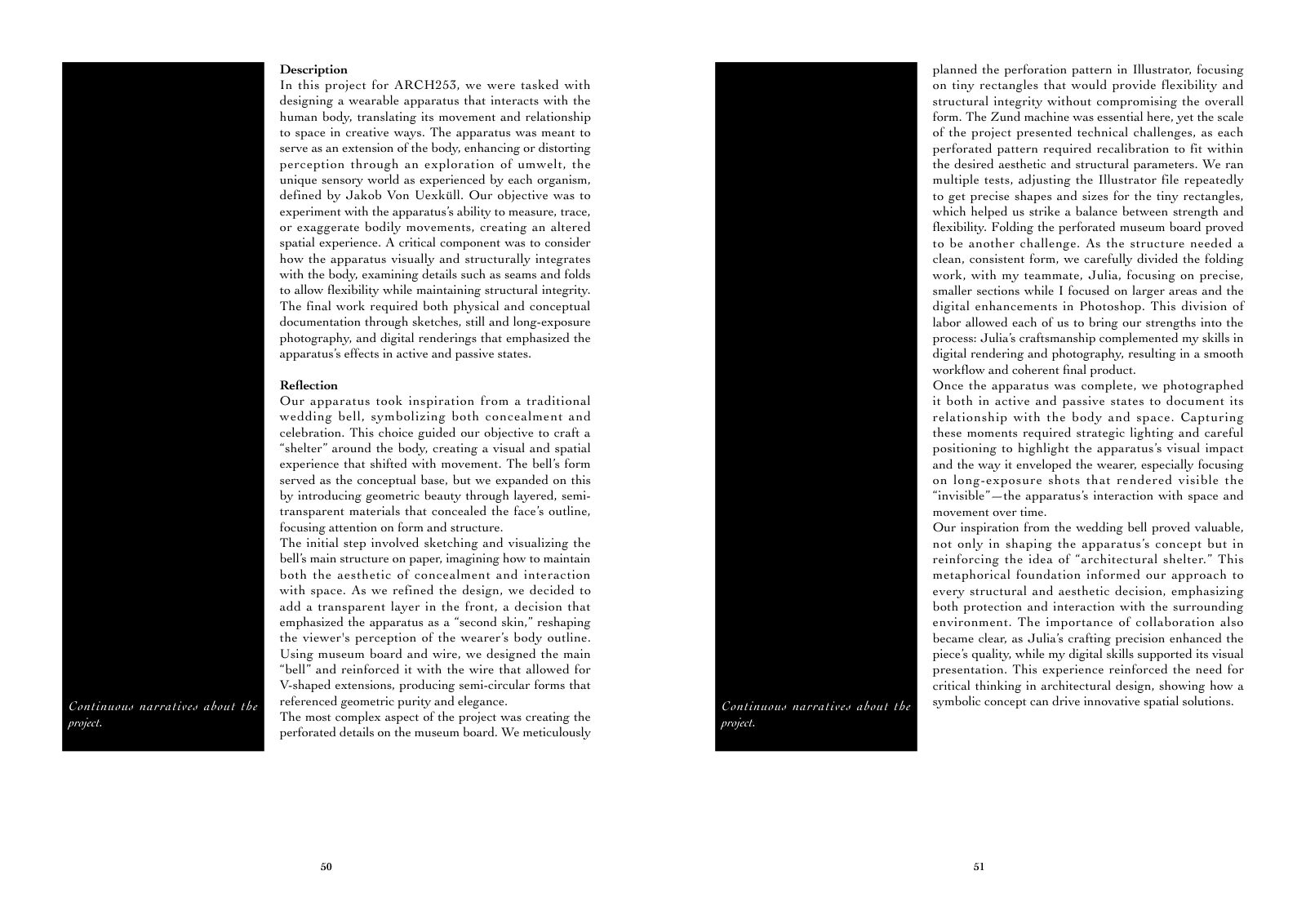 Continuous narratives about the project.

Description

In this project for ARCH253, we were tasked with designing a wearable apparatus that interacts with the human body, translating its movement and relationship to space in creative ways. The apparatus was meant to serve as an extension of the body, enhancing or distorting perception through an exploration of umwelt, the unique sensory world as experienced by each organism, defined by Jakob Von Uexküll. Our objective was to experiment with the apparatus's ability to measure, trace, or exaggerate bodily movements, creating an altered spatial experience. A critical component was to consider how the apparatus visually and structurally integrates with the body, examining details such as seams and folds to allow flexibility while maintaining structural integrity. The final work required both physical and conceptual documentation through sketches, still and long-exposure photography, and digital renderings that emphasized the apparatus's effects in active and passive states.

Reflection

Our apparatus took inspiration from a traditional wedding bell, symbolizing both concealment and celebration. This choice guided our objective to craft a "shelter" around the body, creating a visual and spatial experience that shifted with movement. The bell's form served as the conceptual base, but we expanded on this by introducing geometric beauty through layered, semi-transparent materials that concealed the face's outline, focusing attention on form and structure.

The initial step involved sketching and visualizing the bell's main structure on paper, imagining how to maintain both the aesthetic of concealment and interaction with space. As we refined the design, we decided to add a transparent layer in the front, a decision that emphasized the apparatus as a "second skin," reshaping the viewer's perception of the wearer's body outline. Using museum board and wire, we designed the main "bell" and reinforced it with the wire that allowed for V-shaped extensions, producing semi-circular forms that referenced geometric purity and elegance.

The most complex aspect of the project was creating the perforated details on the museum board. We meticulously

50

Continuous narratives about the project.

planned the perforation pattern in Illustrator, focusing on tiny rectangles that would provide flexibility and structural integrity without compromising the overall form. The Zund machine was essential here, yet the scale of the project presented technical challenges, as each perforated pattern required recalibration to fit within the desired aesthetic and structural parameters. We ran multiple tests, adjusting the Illustrator file repeatedly to get precise shapes and sizes for the tiny rectangles, which helped us strike a balance between strength and flexibility. Folding the perforated museum board proved to be another challenge. As the structure needed a clean, consistent form, we carefully divided the folding work, with my teammate, Julia, focusing on precise, smaller sections while I focused on larger areas and the digital enhancements in Photoshop. This division of labor allowed each of us to bring our strengths into the process: Julia's craftsmanship complemented my skills in digital rendering and photography, resulting in a smooth workflow and coherent final product.

Once the apparatus was complete, we photographed it both in active and passive states to document its relationship with the body and space. Capturing these moments required strategic lighting and careful positioning to highlight the apparatus's visual impact and the way it enveloped the wearer, especially focusing on long-exposure shots that rendered visible the "invisible"—the apparatus's interaction with space and movement over time.

Our inspiration from the wedding bell proved valuable, not only in shaping the apparatus's concept but in reinforcing the idea of "architectural shelter." This metaphorical foundation informed our approach to every structural and aesthetic decision, emphasizing both protection and interaction with the surrounding environment. The importance of collaboration also became clear, as Julia's crafting precision enhanced the piece's quality, while my digital skills supported its visual presentation. This experience reinforced the need for critical thinking in architectural design, showing how a symbolic concept can drive innovative spatial solutions.

51